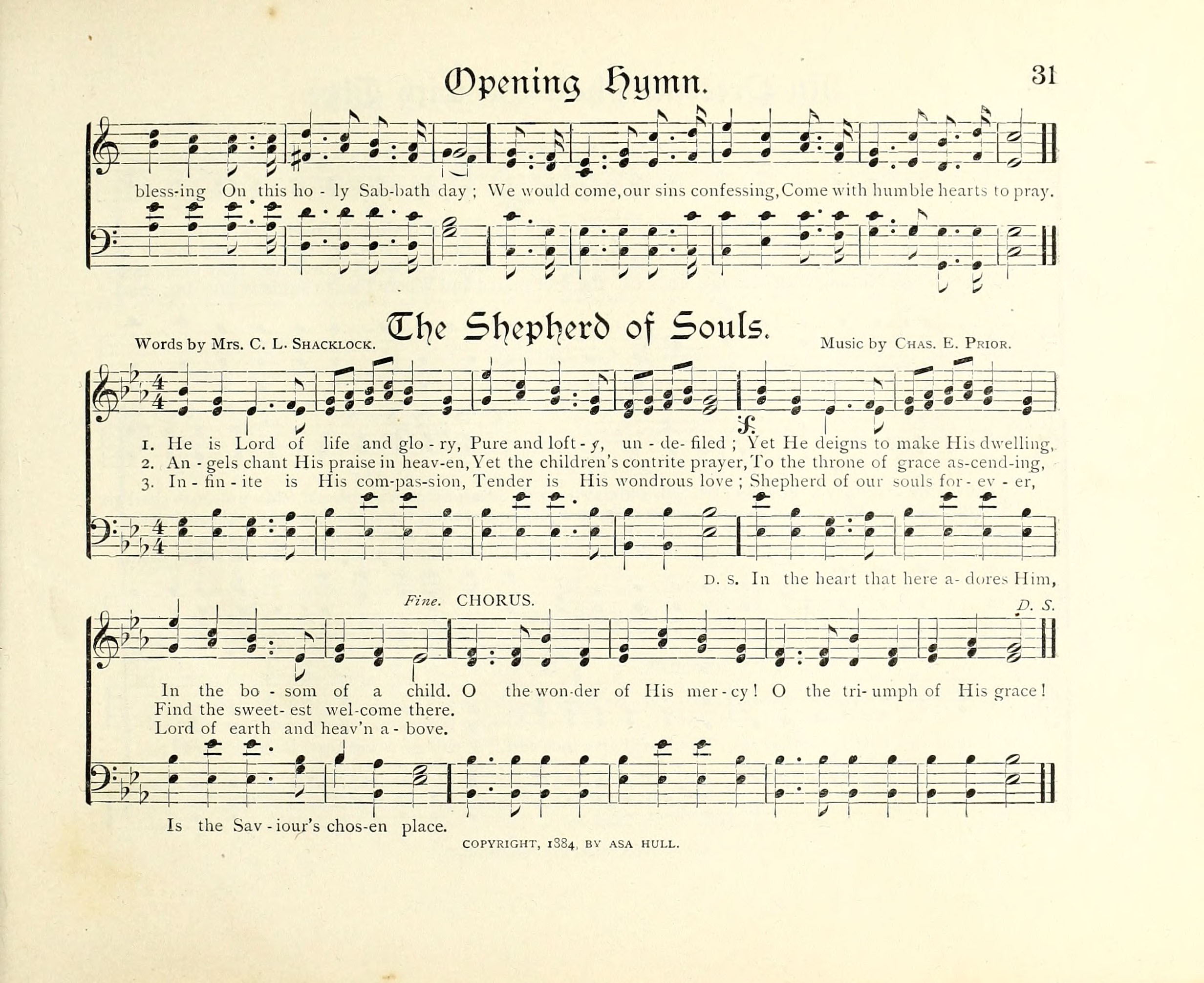 Opening Hymn.

31

bless-ing On this ho - ly Sab-bath day ; We would come, our sins confessing, Come with humble hearts to pray.

The Shepherd of Souls.

Words by Mrs. C. L. Shacklock.

Music by Chas. E. Prior.

1. He is Lord of life and glo - ry, Pure and loft - y, un - de- filed ; Yet He deigns to make His dwelling,
2. An - gels chant His praise in heav-en, Yet the children's contrite prayer, To the throne of grace as-cend-ing,
3. In - fin - ite is His com-pas-sion, Tender is His wondrous love ; Shepherd of our souls for - ev - er,

D. S. In the heart that here a- dores Him,

Fine. CHORUS.

D. S.

In the bo - som of a child. O the won-der of His mer - cy ! O the tri- umph of His grace !
Find the sweet- est wel-come there.
Lord of earth and heav'n a - bove.

Is the Sav - iour's chos-en place.

COPYRIGHT, 1884, BY ASA HULL.